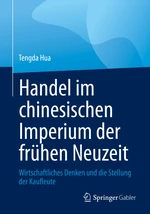 Tengda Hua

Handel im chinesischen Imperium der frühen Neuzeit

Wirtschaftliches Denken und die Stellung der Kaufleute

Springer Gabler